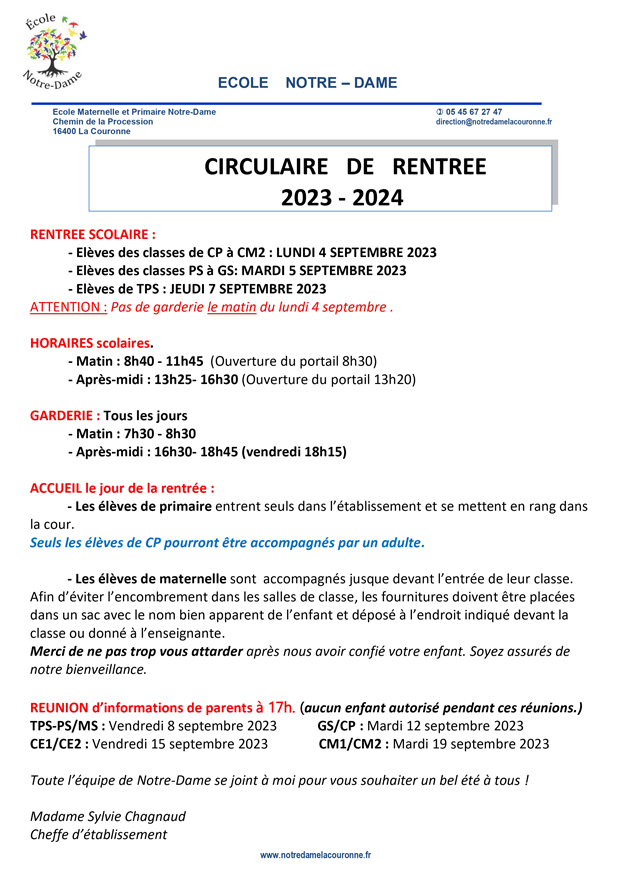 École
Notre-Dame

ECOLE NOTRE – DAME

Ecole Maternelle et Primaire Notre-Dame
Chemin de la Procession
16400 La Couronne

✆ 05 45 67 27 47
direction@notredamelacouronne.fr

CIRCULAIRE DE RENTREE
2023 - 2024

RENTREE SCOLAIRE :
- Elèves des classes de CP à CM2 : LUNDI 4 SEPTEMBRE 2023
- Elèves des classes PS à GS: MARDI 5 SEPTEMBRE 2023
- Elèves de TPS : JEUDI 7 SEPTEMBRE 2023
ATTENTION : Pas de garderie le matin du lundi 4 septembre .

HORAIRES scolaires.
- Matin : 8h40 - 11h45 (Ouverture du portail 8h30)
- Après-midi : 13h25- 16h30 (Ouverture du portail 13h20)

GARDERIE : Tous les jours
- Matin : 7h30 - 8h30
- Après-midi : 16h30- 18h45 (vendredi 18h15)

ACCUEIL le jour de la rentrée :
- Les élèves de primaire entrent seuls dans l'établissement et se mettent en rang dans la cour.
Seuls les élèves de CP pourront être accompagnés par un adulte.

- Les élèves de maternelle sont accompagnés jusque devant l'entrée de leur classe. Afin d'éviter l'encombrement dans les salles de classe, les fournitures doivent être placées dans un sac avec le nom bien apparent de l'enfant et déposé à l'endroit indiqué devant la classe ou donné à l'enseignante.
Merci de ne pas trop vous attarder après nous avoir confié votre enfant. Soyez assurés de notre bienveillance.

REUNION d'informations de parents à 17h. (aucun enfant autorisé pendant ces réunions.)
TPS-PS/MS : Vendredi 8 septembre 2023 GS/CP : Mardi 12 septembre 2023
CE1/CE2 : Vendredi 15 septembre 2023 CM1/CM2 : Mardi 19 septembre 2023

Toute l'équipe de Notre-Dame se joint à moi pour vous souhaiter un bel été à tous !

Madame Sylvie Chagnaud
Cheffe d'établissement

www.notredamelacouronne.fr